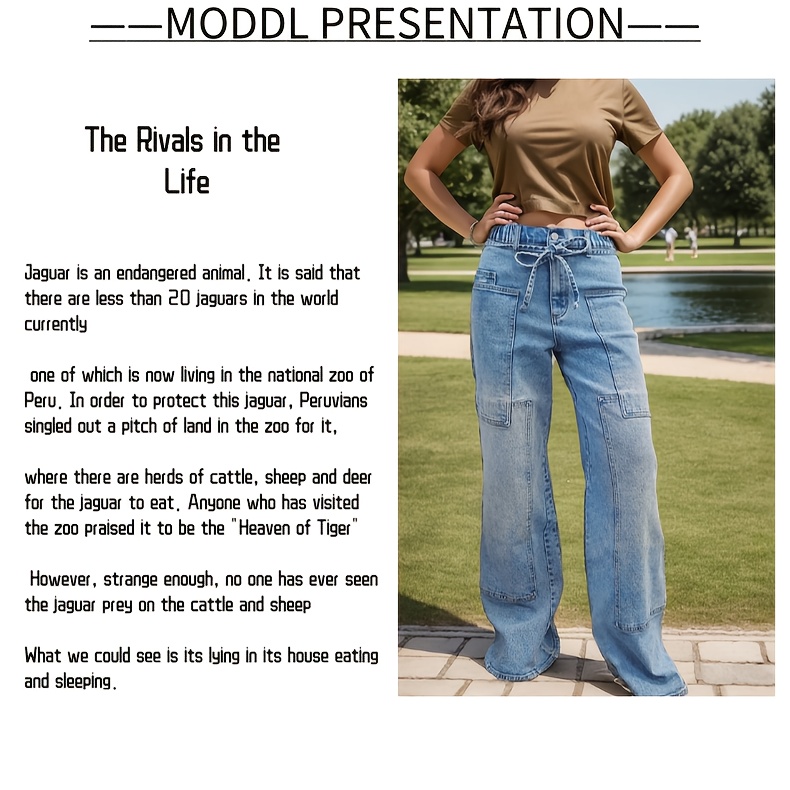 ——MODDL PRESENTATION——

The Rivals in the Life

Jaguar is an endangered animal. It is said that there are less than 20 jaguars in the world currently

one of which is now living in the national zoo of Peru. In order to protect this jaguar, Peruvians singled out a pitch of land in the zoo for it,

where there are herds of cattle, sheep and deer for the jaguar to eat. Anyone who has visited the zoo praised it to be the "Heaven of Tiger"

However, strange enough, no one has ever seen the jaguar prey on the cattle and sheep

What we could see is its lying in its house eating and sleeping.